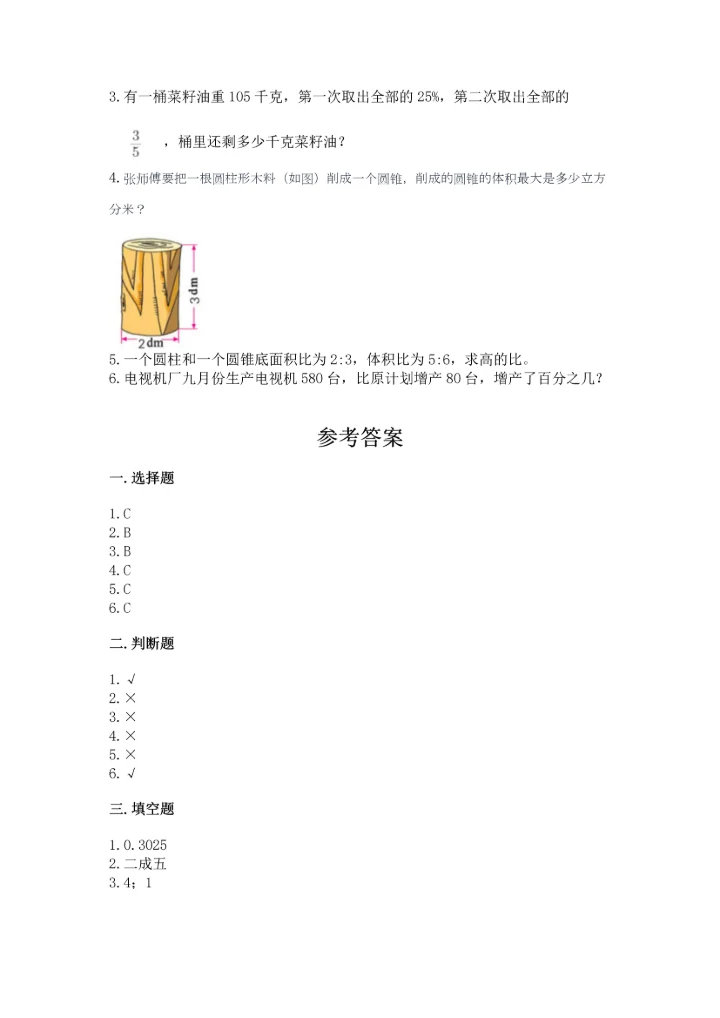 3. 有一桶菜籽油重 105 千克，第一次取出全部的 25%，第二次取出全部的 $\frac{3}{5}$ ，桶里还剩多少千克菜籽油？

4. 张师傅要把一根圆柱形木料（如图）削成一个圆锥，削成的圆锥的体积最大是多少立方分米？

3dm
2dm

5. 一个圆柱和一个圆锥底面积比为 2:3，体积比为 5:6，求高的比。
6. 电视机厂九月份生产电视机 580 台，比原计划增产 80 台，增产了百分之几？

参考答案

一. 选择题

1. C
2. B
3. B
4. C
5. C
6. C

二. 判断题

1. √
2. ×
3. ×
4. ×
5. ×
6. √

三. 填空题

1. 0.3025
2. 二成五
3. 4；1